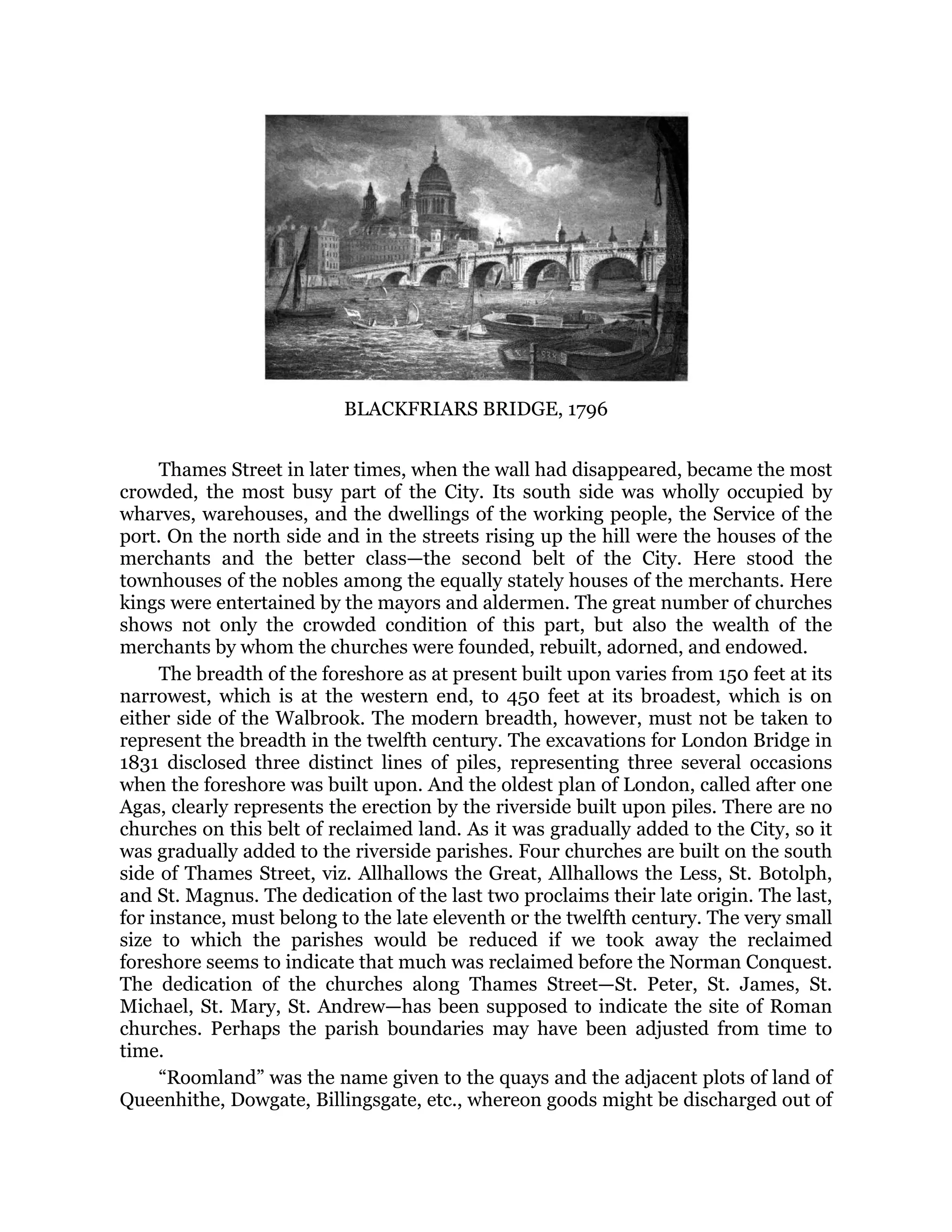 BLACKFRIARS BRIDGE, 1796

Thames Street in later times, when the wall had disappeared, became the most crowded, the most busy part of the City. Its south side was wholly occupied by wharves, warehouses, and the dwellings of the working people, the Service of the port. On the north side and in the streets rising up the hill were the houses of the merchants and the better class—the second belt of the City. Here stood the townhouses of the nobles among the equally stately houses of the merchants. Here kings were entertained by the mayors and aldermen. The great number of churches shows not only the crowded condition of this part, but also the wealth of the merchants by whom the churches were founded, rebuilt, adorned, and endowed.

The breadth of the foreshore as at present built upon varies from 150 feet at its narrowest, which is at the western end, to 450 feet at its broadest, which is on either side of the Walbrook. The modern breadth, however, must not be taken to represent the breadth in the twelfth century. The excavations for London Bridge in 1831 disclosed three distinct lines of piles, representing three several occasions when the foreshore was built upon. And the oldest plan of London, called after one Agas, clearly represents the erection by the riverside built upon piles. There are no churches on this belt of reclaimed land. As it was gradually added to the City, so it was gradually added to the riverside parishes. Four churches are built on the south side of Thames Street, viz. Allhallows the Great, Allhallows the Less, St. Botolph, and St. Magnus. The dedication of the last two proclaims their late origin. The last, for instance, must belong to the late eleventh or the twelfth century. The very small size to which the parishes would be reduced if we took away the reclaimed foreshore seems to indicate that much was reclaimed before the Norman Conquest. The dedication of the churches along Thames Street—St. Peter, St. James, St. Michael, St. Mary, St. Andrew—has been supposed to indicate the site of Roman churches. Perhaps the parish boundaries may have been adjusted from time to time.

“Roomland” was the name given to the quays and the adjacent plots of land of Queenhithe, Dowgate, Billingsgate, etc., whereon goods might be discharged out of